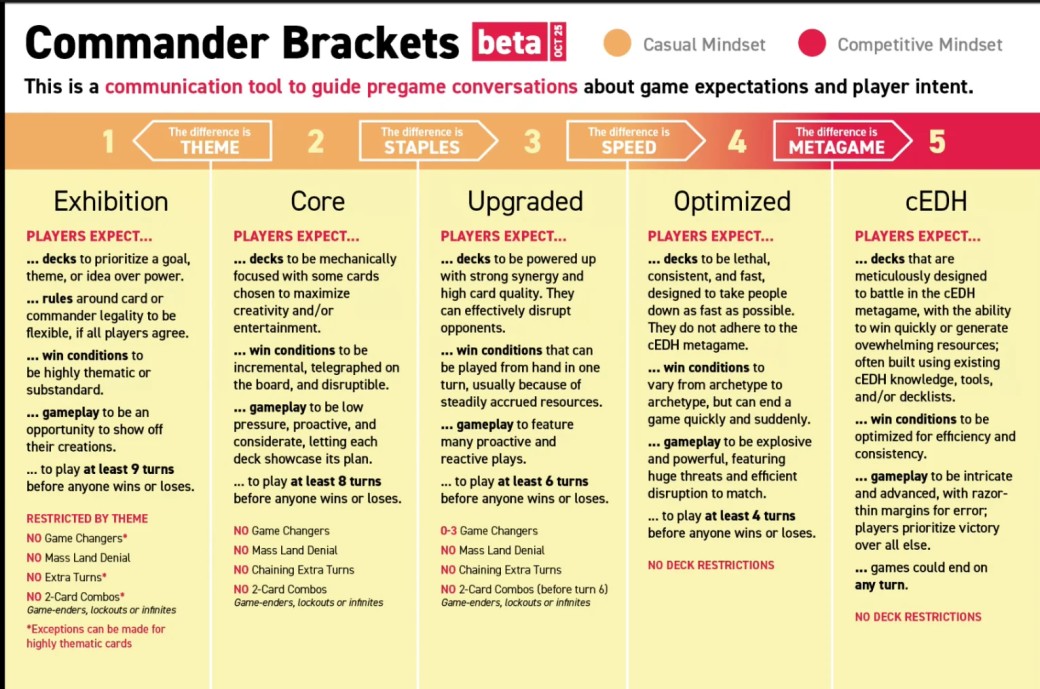 Commander Brackets beta OCT 25

Casual Mindset

Competitive Mindset

This is a communication tool to guide pregame conversations about game expectations and player intent.

1 The difference is THEME 2 The difference is STAPLES 3 The difference is SPEED 4 The difference is METAGAME 5

Exhibition

PLAYERS EXPECT...

... decks to prioritize a goal, theme, or idea over power.

... rules around card or commander legality to be flexible, if all players agree.

... win conditions to be highly thematic or substandard.

... gameplay to be an opportunity to show off their creations.

... to play at least 9 turns before anyone wins or loses.

RESTRICTED BY THEME

NO Game Changers*

NO Mass Land Denial

NO Extra Turns*

NO 2-Card Combos* Game-enders, lockouts or infinites

*Exceptions can be made for highly thematic cards

Core

PLAYERS EXPECT...

... decks to be mechanically focused with some cards chosen to maximize creativity and/or entertainment.

... win conditions to be incremental, telegraphed on the board, and disruptible.

... gameplay to be low pressure, proactive, and considerate, letting each deck showcase its plan.

... to play at least 8 turns before anyone wins or loses.

NO Game Changers

NO Mass Land Denial

NO Chaining Extra Turns

NO 2-Card Combos Game-enders, lockouts or infinites

Upgraded

PLAYERS EXPECT...

... decks to be powered up with strong synergy and high card quality. They can effectively disrupt opponents.

... win conditions that can be played from hand in one turn, usually because of steadily accrued resources.

... gameplay to feature many proactive and reactive plays.

... to play at least 6 turns before anyone wins or loses.

0-3 Game Changers

NO Mass Land Denial

NO Chaining Extra Turns

NO 2-Card Combos (before turn 6) Game-enders, lockouts or infinites

Optimized

PLAYERS EXPECT...

... decks to be lethal, consistent, and fast, designed to take people down as fast as possible. They do not adhere to the cEDH metagame.

... win conditions to vary from archetype to archetype, but can end a game quickly and suddenly.

... gameplay to be explosive and powerful, featuring huge threats and efficient disruption to match.

... to play at least 4 turns before anyone wins or loses.

NO DECK RESTRICTIONS

cEDH

PLAYERS EXPECT...

... decks that are meticulously designed to battle in the cEDH metagame, with the ability to win quickly or generate ovewhelming resources; often built using existing cEDH knowledge, tools, and/or decklists.

... win conditions to be optimized for efficiency and consistency.

... gameplay to be intricate and advanced, with razor-thin margins for error; players prioritize victory over all else.

... games could end on any turn.

NO DECK RESTRICTIONS